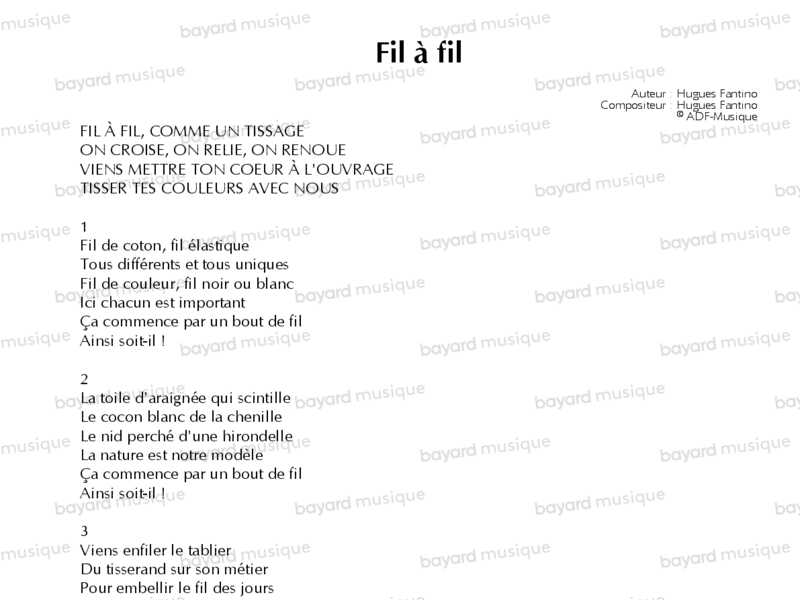 Fil à fil

Auteur : Hugues Fantino
Compositeur : Hugues Fantino
© ADF-Musique

FIL À FIL, COMME UN TISSAGE
ON CROISE, ON RELIE, ON RENOUE
VIENS METTRE TON COEUR À L'OUVRAGE
TISSER TES COULEURS AVEC NOUS

1
Fil de coton, fil élastique
Tous différents et tous uniques
Fil de couleur, fil noir ou blanc
Ici chacun est important
Ça commence par un bout de fil
Ainsi soit-il !

2
La toile d'araignée qui scintille
Le cocon blanc de la chenille
Le nid perché d'une hirondelle
La nature est notre modèle
Ça commence par un bout de fil
Ainsi soit-il !

3
Viens enfiler le tablier
Du tisserand sur son métier
Pour embellir le fil des jours

bayard musique